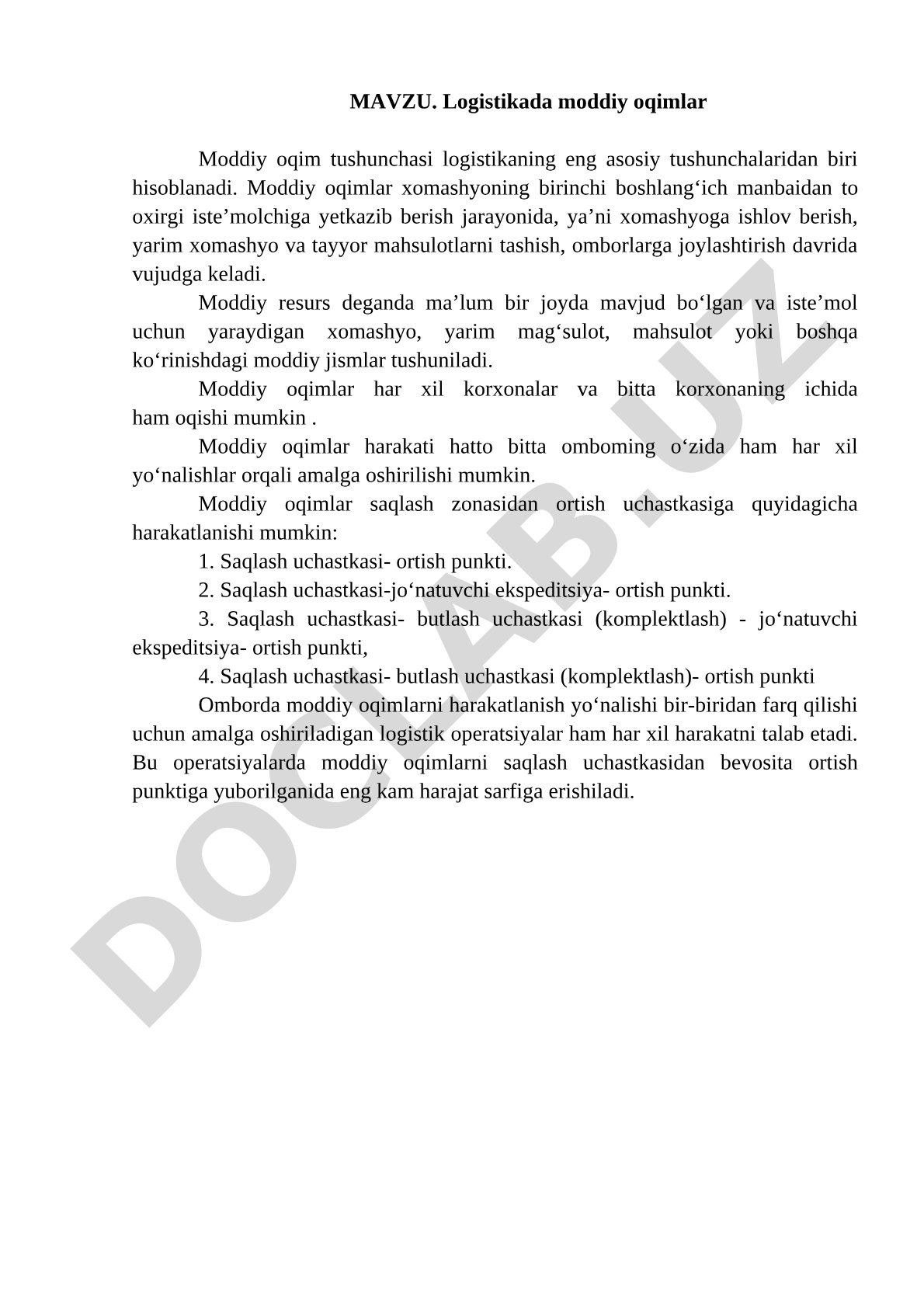 MAVZU. Logistikada moddiy oqimlar

Moddiy oqim tushunchasi logistikaning eng asosiy tushunchalaridan biri hisoblanadi. Moddiy oqimlar xomashyoning birinchi boshlang‘ich manbaidan to oxirgi iste’molchiga yetkazib berish jarayonida, ya’ni xomashyoga ishlov berish, yarim xomashyo va tayyor mahsulotlarni tashish, omborlarga joylashtirish davrida vujudga keladi.

Moddiy resurs deganda ma’lum bir joyda mavjud bo‘lgan va iste’mol uchun yaraydigan xomashyo, yarim mag‘sulot, mahsulot yoki boshqa ko‘rinishdagi moddiy jismlar tushuniladi.

Moddiy oqimlar har xil korxonalar va bitta korxonaning ichida ham oqishi mumkin .

Moddiy oqimlar harakati hatto bitta omboming o‘zida ham har xil yo‘nalishlar orqali amalga oshirilishi mumkin.

Moddiy oqimlar saqlash zonasidan ortish uchastkasiga quyidagicha harakatlanishi mumkin:

1. Saqlash uchastkasi- ortish punkti.

2. Saqlash uchastkasi-jo‘natuvchi ekspeditsiya- ortish punkti.

3. Saqlash uchastkasi- butlash uchastkasi (komplektlash) - jo‘natuvchi ekspeditsiya- ortish punkti,

4. Saqlash uchastkasi- butlash uchastkasi (komplektlash)- ortish punkti

Omborda moddiy oqimlarni harakatlanish yo‘nalishi bir-biridan farq qilishi uchun amalga oshiriladigan logistik operatsiyalar ham har xil harakatni talab etadi. Bu operatsiyalarda moddiy oqimlarni saqlash uchastkasidan bevosita ortish punktiga yuborilganida eng kam harajat sarfiga erishiladi.

DOCLAB.UZ